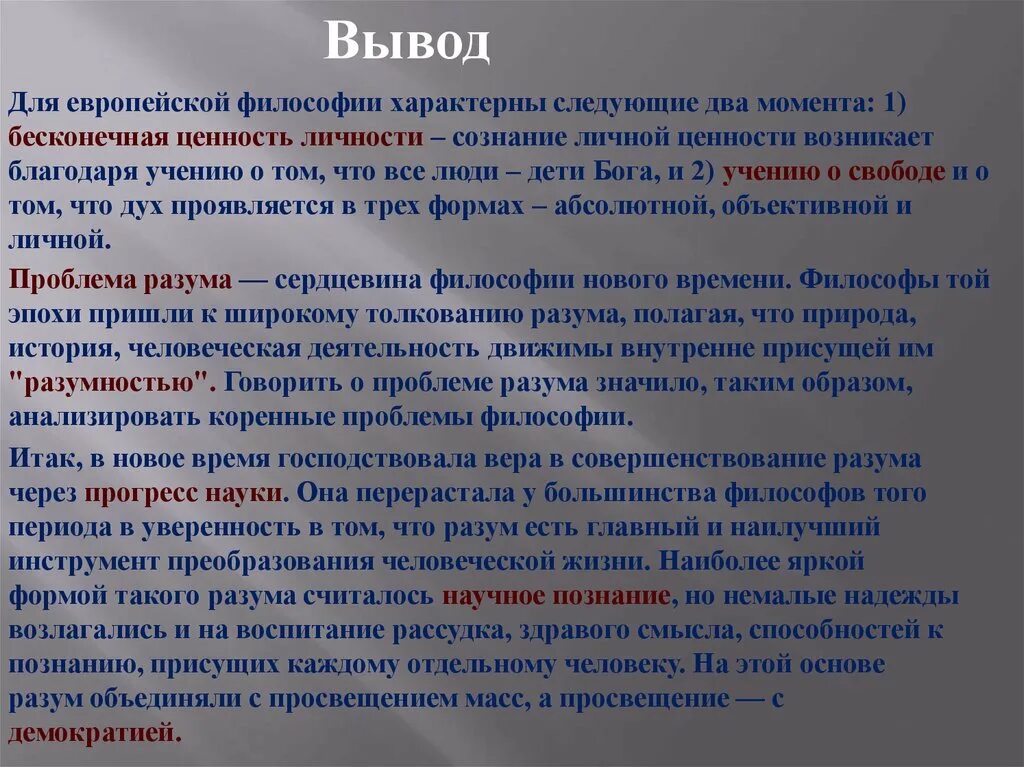 Вывод

Для европейской философии характерны следующие два момента: 1) бесконечная ценность личности – сознание личной ценности возникает благодаря учению о том, что все люди – дети Бога, и 2) учению о свободе и о том, что дух проявляется в трех формах – абсолютной, объективной и личной.

Проблема разума — сердцевина философии нового времени. Философы той эпохи пришли к широкому толкованию разума, полагая, что природа, история, человеческая деятельность движимы внутренне присущей им "разумностью". Говорить о проблеме разума значило, таким образом, анализировать коренные проблемы философии.

Итак, в новое время господствовала вера в совершенствование разума через прогресс науки. Она перерастала у большинства философов того периода в уверенность в том, что разум есть главный и наилучший инструмент преобразования человеческой жизни. Наиболее яркой формой такого разума считалось научное познание, но немалые надежды возлагались и на воспитание рассудка, здравого смысла, способностей к познанию, присущих каждому отдельному человеку. На этой основе разум объединяли с просвещением масс, а просвещение — с демократией.